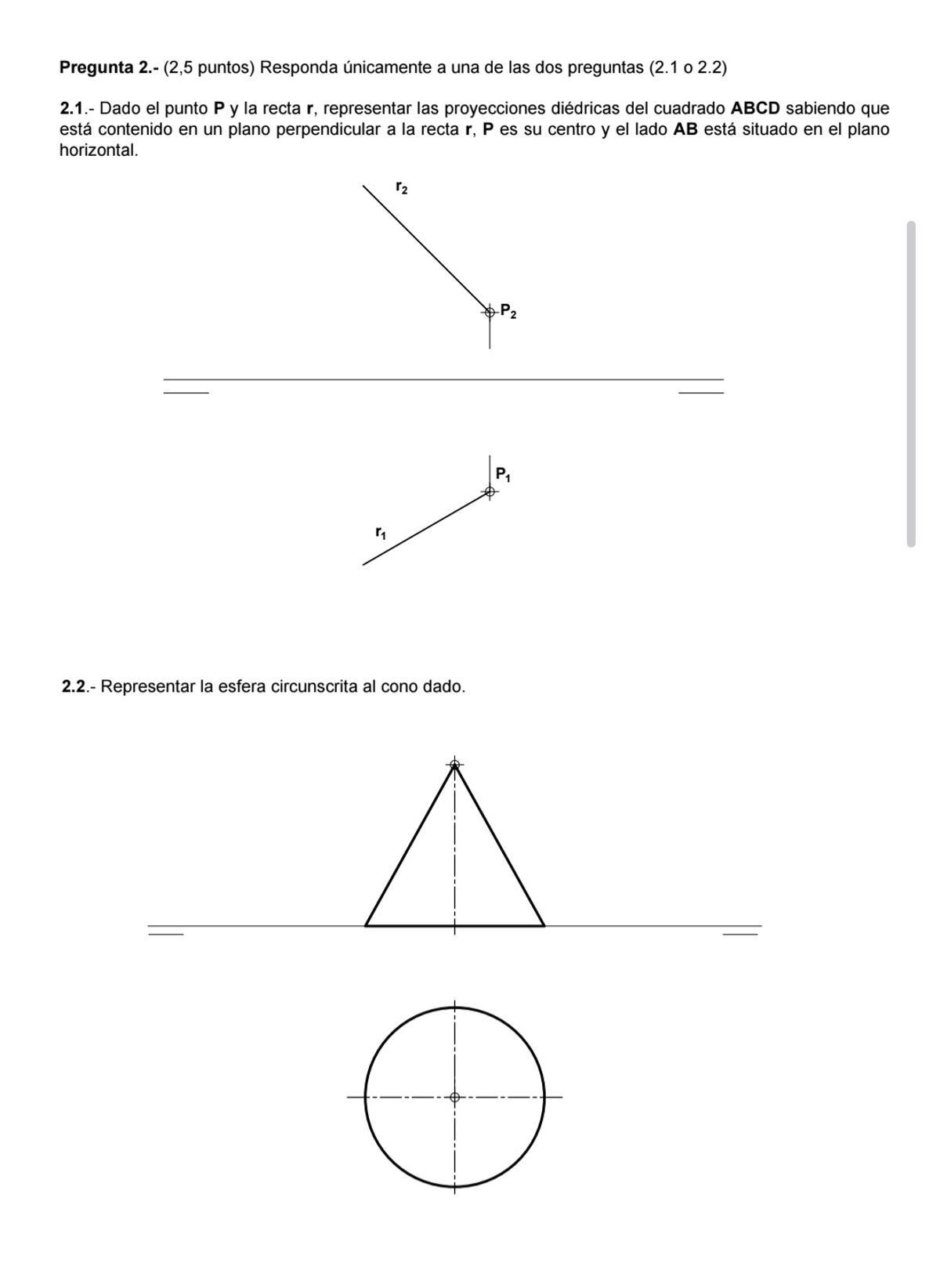 Pregunta 2.- (2,5 puntos) Responda únicamente a una de las dos preguntas (2.1 o 2.2)

2.1.- Dado el punto P y la recta r, representar las proyecciones diédricas del cuadrado ABCD sabiendo que está contenido en un plano perpendicular a la recta r, P es su centro y el lado AB está situado en el plano horizontal.

$r_2$

$P_2$

$P_1$

$r_1$

2.2.- Representar la esfera circunscrita al cono dado.